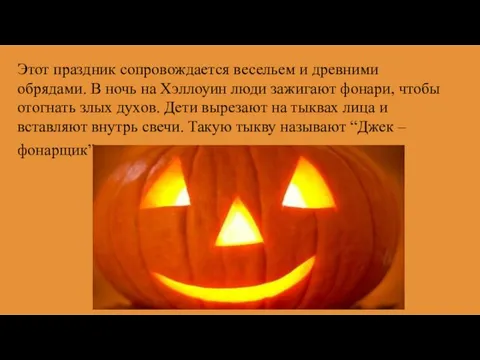 Этот праздник сопровождается весельем и древними обрядами. В ночь на Хэллоуин люди зажигают фонари, чтобы отогнать злых духов. Дети вырезают на тыквах лица и вставляют внутрь свечи. Такую тыкву называют “Джек – фонарщик”